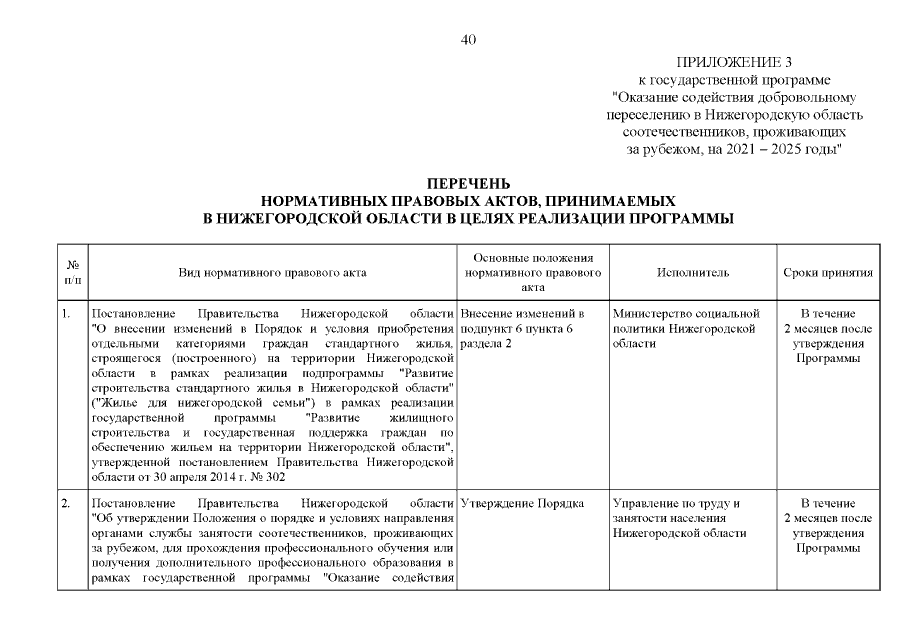 40

ПРИЛОЖЕНИЕ 3
к государственной программе
"Оказание содействия добровольному переселению в Нижегородскую область соотечественников, проживающих за рубежом, на 2021 – 2025 годы"

ПЕРЕЧЕНЬ
НОРМАТИВНЫХ ПРАВОВЫХ АКТОВ, ПРИНИМАЕМЫХ
В НИЖЕГОРОДСКОЙ ОБЛАСТИ В ЦЕЛЯХ РЕАЛИЗАЦИИ ПРОГРАММЫ

| № п/п | Вид нормативного правового акта | Основные положения нормативного правового акта | Исполнитель | Сроки принятия |
|---|---|---|---|---|
| 1. | Постановление Правительства Нижегородской области "О внесении изменений в Порядок и условия приобретения отдельными категориями граждан стандартного жилья, строящегося (построенного) на территории Нижегородской области в рамках реализации подпрограммы "Развитие строительства стандартного жилья в Нижегородской области" ("Жилье для нижегородской семьи") в рамках реализации государственной программы "Развитие жилищного строительства и государственная поддержка граждан по обеспечению жильем на территории Нижегородской области", утвержденной постановлением Правительства Нижегородской области от 30 апреля 2014 г. № 302 | Внесение изменений в подпункт 6 пункта 6 раздела 2 | Министерство социальной политики Нижегородской области | В течение 2 месяцев после утверждения Программы |
| 2. | Постановление Правительства Нижегородской области "Об утверждении Положения о порядке и условиях направления органами службы занятости соотечественников, проживающих за рубежом, для прохождения профессионального обучения или получения дополнительного профессионального образования в рамках государственной программы "Оказание содействия | Утверждение Порядка | Управление по труду и занятости населения Нижегородской области | В течение 2 месяцев после утверждения Программы |